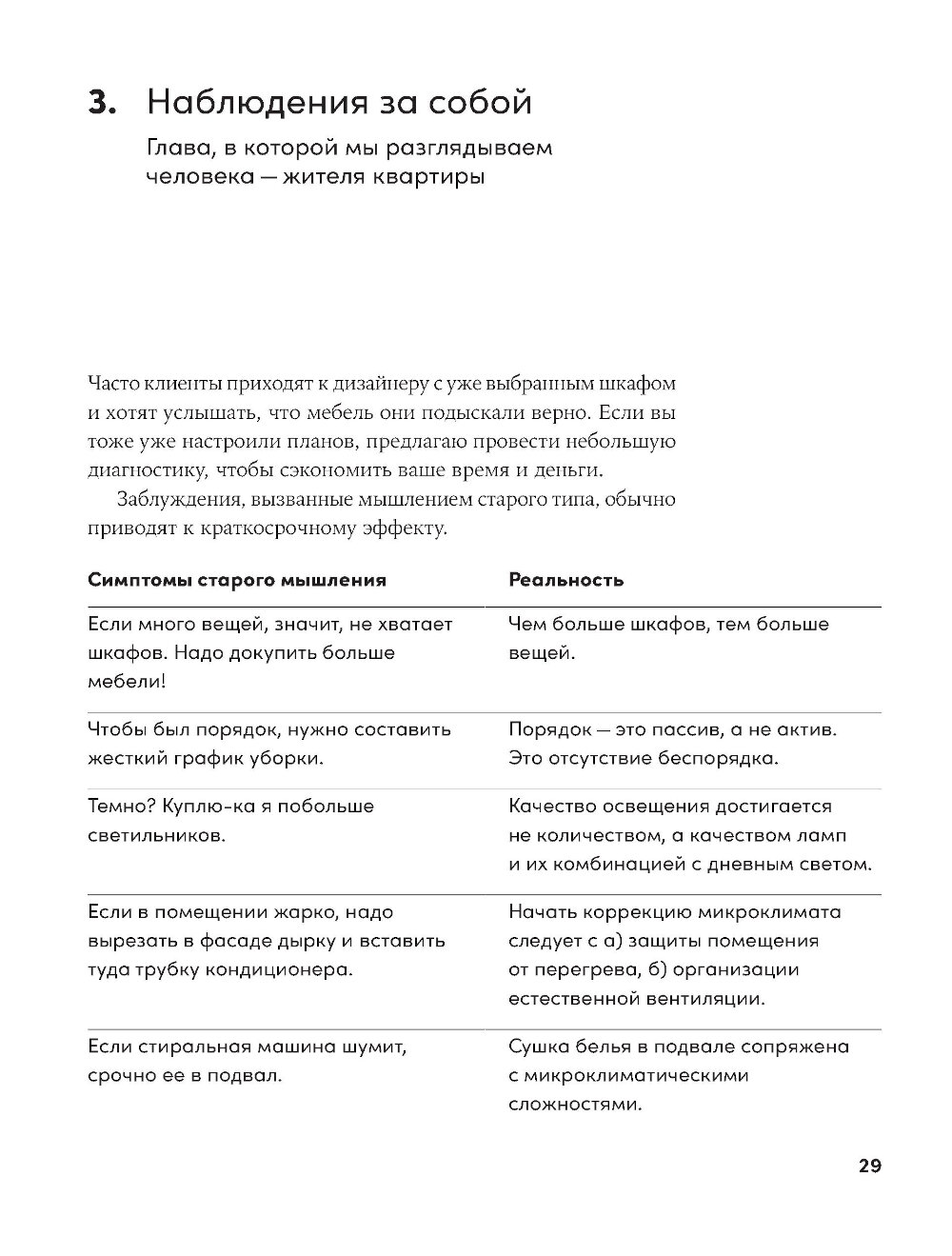 3. Наблюдения за собой

Глава, в которой мы разглядываем человека — жителя квартиры

Часто клиенты приходят к дизайнеру с уже выбранным шкафом и хотят услышать, что мебель они подыскали верно. Если вы тоже уже настроили планов, предлагаю провести небольшую диагностику, чтобы сэкономить ваше время и деньги.

Заблуждения, вызванные мышлением старого типа, обычно приводят к краткосрочному эффекту.

| Симптомы старого мышления | Реальность |
|---|---|
| Если много вещей, значит, не хватает шкафов. Надо докупить больше мебели! | Чем больше шкафов, тем больше вещей. |
| Чтобы был порядок, нужно составить жесткий график уборки. | Порядок — это пассив, а не актив. Это отсутствие беспорядка. |
| Темно? Куплю-ка я побольше светильников. | Качество освещения достигается не количеством, а качеством ламп и их комбинацией с дневным светом. |
| Если в помещении жарко, надо вырезать в фасаде дырку и вставить туда трубку кондиционера. | Начать коррекцию микроклимата следует с а) защиты помещения от перегрева, б) организации естественной вентиляции. |
| Если стиральная машина шумит, срочно ее в подвал. | Сушка белья в подвале сопряжена с микроклиматическими сложностями. |

29